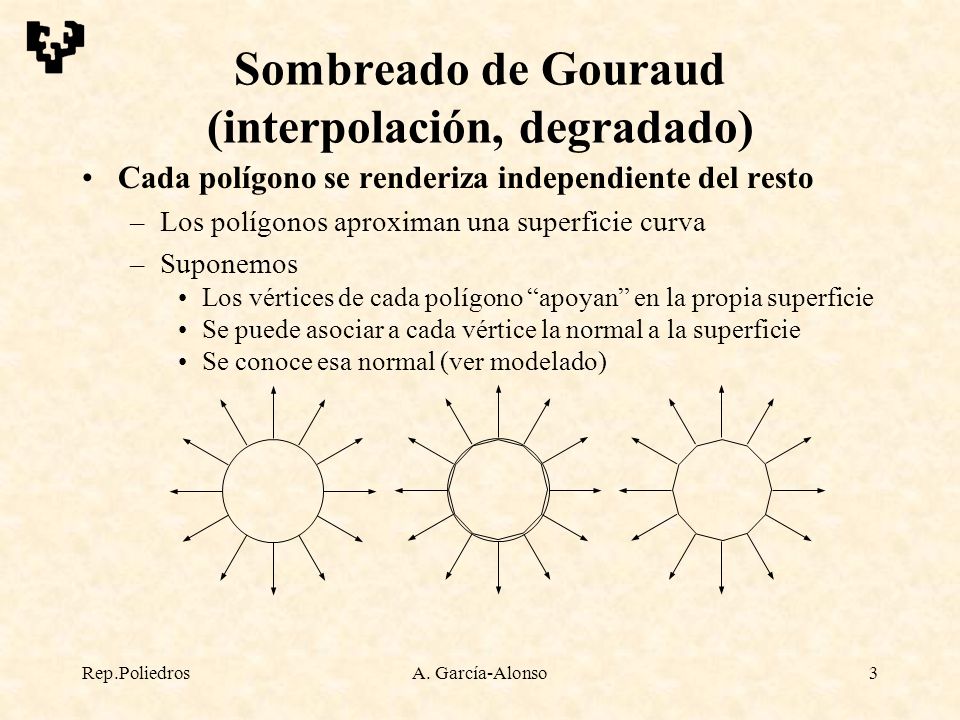 Sombreado de Gouraud (interpolación, degradado)

• Cada polígono se renderiza independiente del resto
– Los polígonos aproximan una superficie curva
– Suponemos
• Los vértices de cada polígono “apoyan” en la propia superficie
• Se puede asociar a cada vértice la normal a la superficie
• Se conoce esa normal (ver modelado)

Rep.Poliedros A. García-Alonso 3